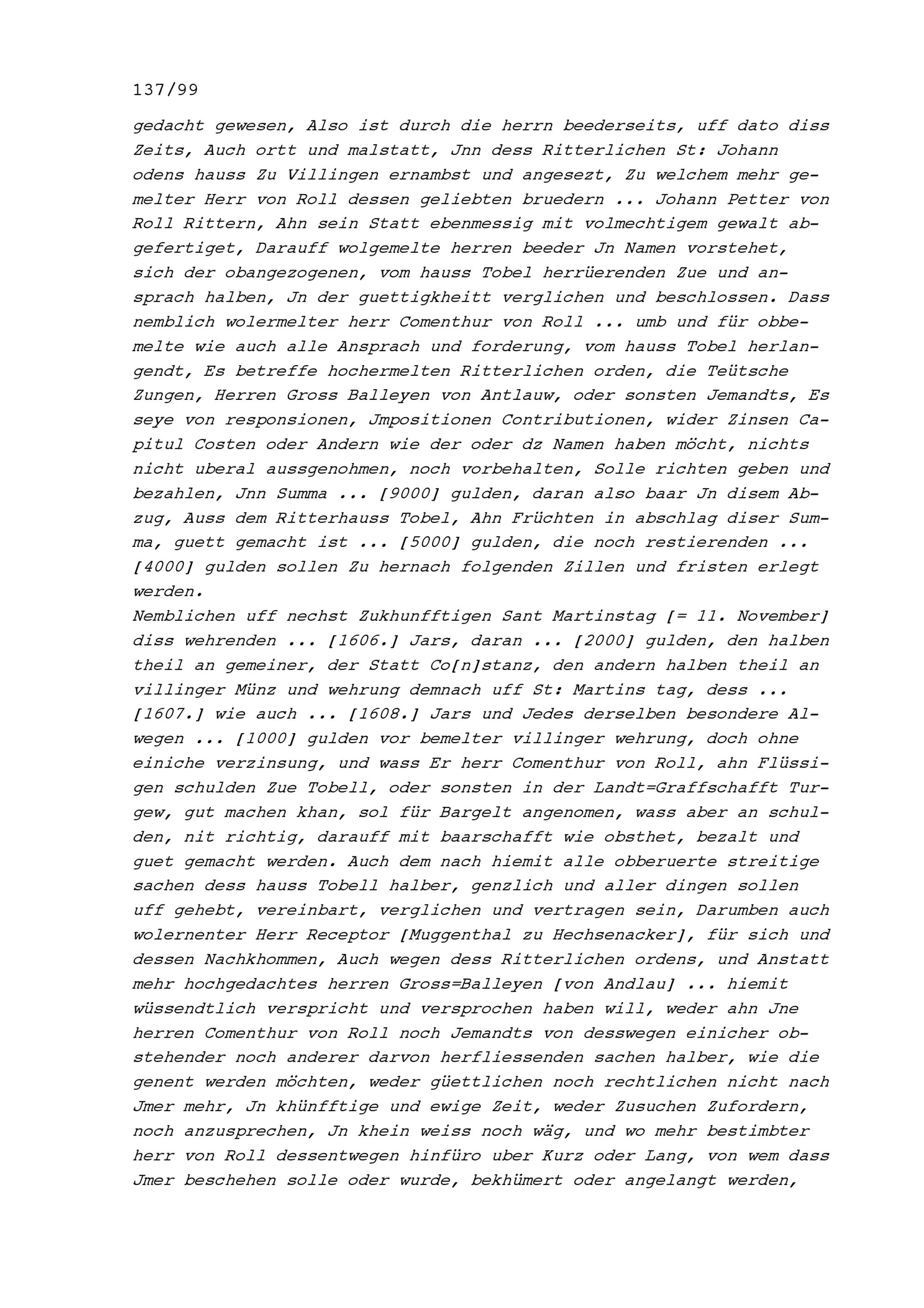 137/99

gedacht gewesen, Also ist durch die herrn beederseits, uff dato diss Zeits, Auch ortt und malstatt, Jnn dess Ritterlichen St: Johann odens hauss Zu Villingen ernambst und angesezt, Zu welchem mehr gemelter Herr von Roll dessen geliebten bruedern ... Johann Petter von Roll Rittern, Ahn sein Statt ebenmessig mit volmechtigem gewalt abgefertiget, Darauff wolgemelte herren beeder Jn Namen vorstehet, sich der obangezogenen, vom hauss Tobel herrüerenden Zue und ansprach halben, Jn der guettigkheitt verglichen und beschlossen. Dass nemblich wolermelter herr Comenthur von Roll ... umb und für obbemelte wie auch alle Ansprach und forderung, vom hauss Tobel herlangendt, Es betreffe hochermelten Ritterlichen orden, die Teütsche Zungen, Herren Gross Balleyen von Antlauw, oder sonsten Jemandts, Es seye von responsionen, Jmpositionen Contributionen, wider Zinsen Capitul Costen oder Andern wie der oder dz Namen haben möcht, nichts nicht uberal aussgenohmen, noch vorbehalten, Solle richten geben und bezahlen, Jnn Summa ... [9000] gulden, daran also baar Jn disem Abzug, Auss dem Ritterhauss Tobel, Ahn Früchten in abschlag diser Summa, guett gemacht ist ... [5000] gulden, die noch restierenden ... [4000] gulden sollen Zu hernach folgenden Zillen und fristen erlegt werden.
Nemblichen uff nechst Zukhunfftigen Sant Martinstag [= 11. November] diss wehrenden ... [1606.] Jars, daran ... [2000] gulden, den halben theil an gemeiner, der Statt Co[n]stanz, den andern halben theil an villinger Münz und wehrung demnach uff St: Martins tag, dess ... [1607.] wie auch ... [1608.] Jars und Jedes derselben besondere Alwegen ... [1000] gulden vor bemelter villinger wehrung, doch ohne einiche verzinsung, und wass Er herr Comenthur von Roll, ahn Flüssigen schulden Zue Tobell, oder sonsten in der Landt=Graffschafft Turgew, gut machen khan, sol für Bargelt angenomen, wass aber an schulden, nit richtig, darauff mit baarschafft wie obsthet, bezalt und guet gemacht werden. Auch dem nach hiemit alle obberuerte streitige sachen dess hauss Tobell halber, genzlich und aller dingen sollen uff gehebt, vereinbart, verglichen und vertragen sein, Darumben auch wolernenter Herr Receptor [Muggenthal zu Hechsenacker], für sich und dessen Nachkhommen, Auch wegen dess Ritterlichen ordens, und Anstatt mehr hochgedachtes herren Gross=Balleyen [von Andlau] ... hiemit wüssendtlich verspricht und versprochen haben will, weder ahn Jne herren Comenthur von Roll noch Jemandts von desswegen einicher obstehender noch anderer darvon herfliessenden sachen halber, wie die genent werden möchten, weder güettlichen noch rechtlichen nicht nach Jmer mehr, Jn khünfftige und ewige Zeit, weder Zusuchen Zufordern, noch anzusprechen, Jn khein weiss noch wäg, und wo mehr bestimbter herr von Roll dessentwegen hinfüro uber Kurz oder Lang, von wem dass Jmer beschehen solle oder wurde, bekhümert oder angelangt werden,